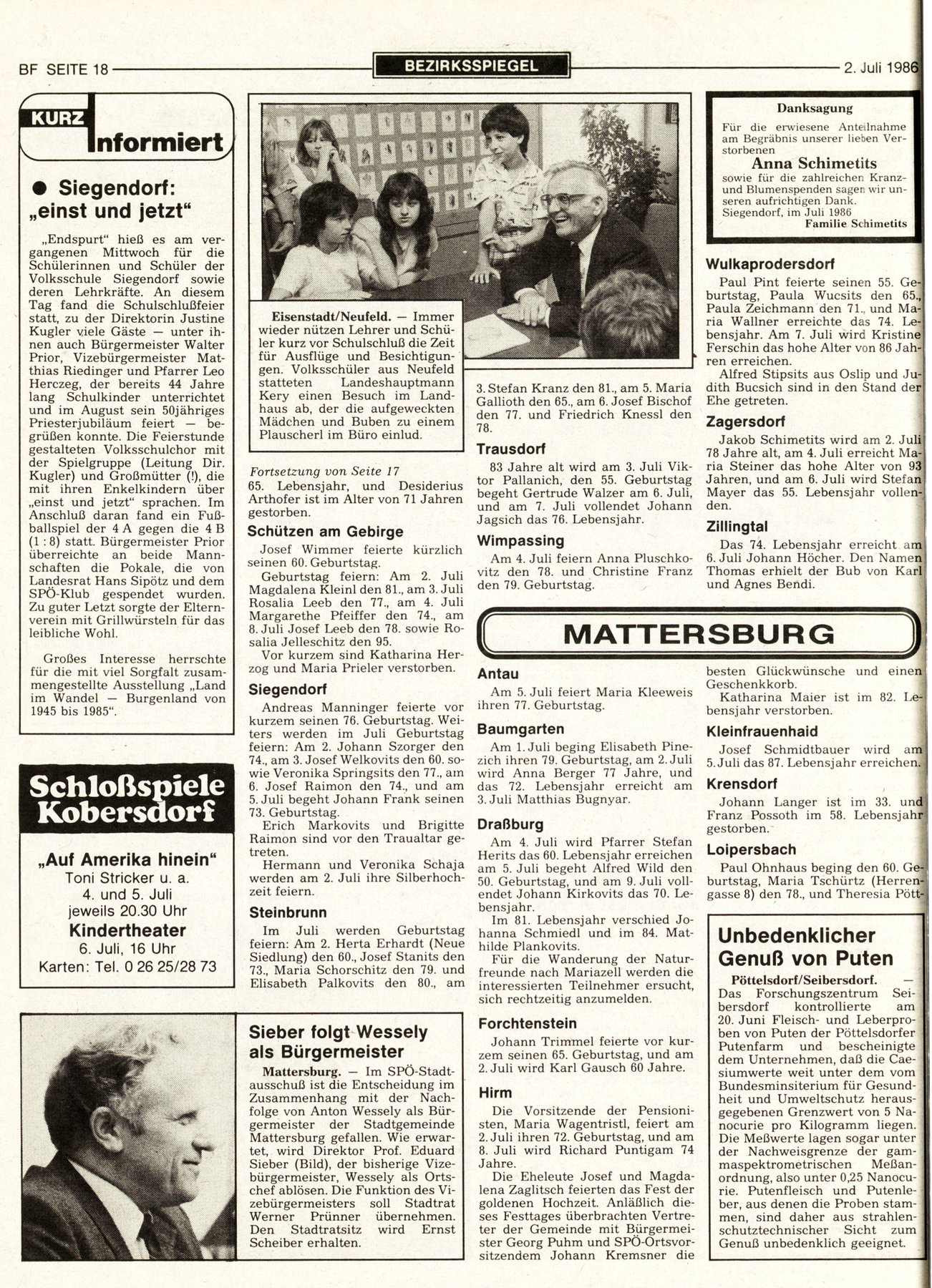 BF SEITE 18

BEZIRKSSPIEGEL

2. Juli 1986

KURZ informiert

● Siegendorf: „einst und jetzt“

„Endspurt“ hieß es am vergangenen Mittwoch für die Schülerinnen und Schüler der Volksschule Siegendorf sowie deren Lehrkräfte. An diesem Tag fand die Schulschlußfeier statt, zu der Direktorin Justine Kugler viele Gäste — unter ihnen auch Bürgermeister Walter Prior, Vizebürgermeister Matthias Riedinger und Pfarrer Leo Herczeg, der bereits 44 Jahre lang Schulkinder unterrichtet und im August sein 50jähriges Priesterjubiläum feiert — begrüßen konnte. Die Feierstunde gestalteten Volksschulchor mit der Spielgruppe (Leitung Dir. Kugler) und Großmütter (!), die mit ihren Enkelkindern über „einst und jetzt“ sprachen. Im Anschluß daran fand ein Fußballspiel der 4 A gegen die 4 B (1 : 8) statt. Bürgermeister Prior überreichte an beide Mannschaften die Pokale, die von Landesrat Hans Sipötz und dem SPÖ-Klub gespendet wurden. Zu guter Letzt sorgte der Elternverein mit Grillwürsteln für das leibliche Wohl.

Großes Interesse herrschte für die mit viel Sorgfalt zusammengestellte Ausstellung „Land im Wandel — Burgenland von 1945 bis 1985“.

Schloßspiele Kobersdorf

„Auf Amerika hinein“
Toni Stricker u. a.
4. und 5. Juli
jeweils 20.30 Uhr
Kindertheater
6. Juli, 16 Uhr
Karten: Tel. 0 26 25/28 73

Eisenstadt/Neufeld. — Immer wieder nützen Lehrer und Schüler kurz vor Schulschluß die Zeit für Ausflüge und Besichtigungen. Volksschüler aus Neufeld statteten Landeshauptmann Kery einen Besuch im Landhaus ab, der die aufgeweckten Mädchen und Buben zu einem Plauscherl im Büro einlud.

Fortsetzung von Seite 17
65. Lebensjahr, und Desiderius Arthofer ist im Alter von 71 Jahren gestorben.

Schützen am Gebirge
Josef Wimmer feierte kürzlich seinen 60. Geburtstag.
Geburtstag feiern: Am 2. Juli Magdalena Kleinl den 81., am 3. Juli Rosalia Leeb den 77., am 4. Juli Margarethe Pfeiffer den 74., am 8. Juli Josef Leeb den 78. sowie Rosalia Jelleschitz den 95.
Vor kurzem sind Katharina Herzog und Maria Prieler verstorben.

Siegendorf
Andreas Manninger feierte vor kurzem seinen 76. Geburtstag. Weiters werden im Juli Geburtstag feiern: Am 2. Johann Szorger den 74., am 3. Josef Welkovits den 60. sowie Veronika Springsits den 77., am 6. Josef Raimon den 74., und am 5. Juli begeht Johann Frank seinen 73. Geburtstag.
Erich Markovits und Brigitte Raimon sind vor den Traualtar getreten.
Hermann und Veronika Schaja werden am 2. Juli ihre Silberhochzeit feiern.

Steinbrunn
Im Juli werden Geburtstag feiern: Am 2. Herta Erhardt (Neue Siedlung) den 60., Josef Stanits den 73., Maria Schorschitz den 79. und Elisabeth Palkovits den 80., am

3. Stefan Kranz den 81., am 5. Maria Gallioth den 65., am 6. Josef Bischof den 77. und Friedrich Knessl den 78.

Trausdorf
83 Jahre alt wird am 3. Juli Viktor Pallanich, den 55. Geburtstag begeht Gertrude Walzer am 6. Juli, und am 7. Juli vollendet Johann Jagsich das 76. Lebensjahr.

Wimpassing
Am 4. Juli feiern Anna Pluschkovitz den 78. und Christine Franz den 79. Geburtstag.

Danksagung
Für die erwiesene Anteilnahme am Begräbnis unserer lieben Verstorbenen
Anna Schimetits
sowie für die zahlreichen Kranz- und Blumenspenden sagen wir unseren aufrichtigen Dank.
Siegendorf, im Juli 1986
Familie Schimetits

Wulkaprodersdorf
Paul Pint feierte seinen 55. Geburtstag, Paula Wucsits den 65., Paula Zeichmann den 71., und Maria Wallner erreichte das 74. Lebensjahr. Am 7. Juli wird Kristine Ferschin das hohe Alter von 86 Jahren erreichen.
Alfred Stipsits aus Oslip und Judith Bucsich sind in den Stand der Ehe getreten.

Zagersdorf
Jakob Schimetits wird am 2. Juli 78 Jahre alt, am 4. Juli erreicht Maria Steiner das hohe Alter von 93 Jahren, und am 6. Juli wird Stefan Mayer das 55. Lebensjahr vollenden.

Zillingtal
Das 74. Lebensjahr erreicht am 6. Juli Johann Höcher. Den Namen Thomas erhielt der Bub von Karl und Agnes Bendi.

MATTERSBURG

Antau
Am 5. Juli feiert Maria Kleeweis ihren 77. Geburtstag.

Baumgarten
Am 1. Juli beging Elisabeth Pinezich ihren 79. Geburtstag, am 2. Juli wird Anna Berger 77 Jahre, und das 72. Lebensjahr erreicht am 3. Juli Matthias Bugnyar.

Draßburg
Am 4. Juli wird Pfarrer Stefan Herits das 60. Lebensjahr erreichen am 5. Juli begeht Alfred Wild den 50. Geburtstag, und am 9. Juli vollendet Johann Kirkovits das 70. Lebensjahr.
Im 81. Lebensjahr verschied Johanna Schmiedl und im 84. Mathilde Plankovits.
Für die Wanderung der Naturfreunde nach Mariazell werden die interessierten Teilnehmer ersucht, sich rechtzeitig anzumelden.

Forchtenstein
Johann Trimmel feierte vor kurzem seinen 65. Geburtstag, und am 2. Juli wird Karl Gausch 60 Jahre.

Hirm
Die Vorsitzende der Pensionisten, Maria Wagentristl, feiert am 2. Juli ihren 72. Geburtstag, und am 8. Juli wird Richard Puntigam 74 Jahre.
Die Eheleute Josef und Magdalena Zaglitsch feierten das Fest der goldenen Hochzeit. Anläßlich dieses Festtages überbrachten Vertreter der Gemeinde mit Bürgermeister Georg Puhm und SPÖ-Ortsvorsitzendem Johann Kremsner die

besten Glückwünsche und einen Geschenkkorb.
Katharina Maier ist im 82. Lebensjahr verstorben.

Kleinfrauenhaid
Josef Schmidtbauer wird am 5. Juli das 87. Lebensjahr erreichen.

Krensdorf
Johann Langer ist im 33. und Franz Possoth im 58. Lebensjahr gestorben.

Loipersbach
Paul Ohnhaus beging den 60. Geburtstag, Maria Tschürtz (Herrengasse 8) den 78., und Theresia Pött-

Sieber folgt Wessely als Bürgermeister
Mattersburg. — Im SPÖ-Stadtausschuß ist die Entscheidung im Zusammenhang mit der Nachfolge von Anton Wessely als Bürgermeister der Stadtgemeinde Mattersburg gefallen. Wie erwartet, wird Direktor Prof. Eduard Sieber (Bild), der bisherige Vizebürgermeister, Wessely als Ortschef ablösen. Die Funktion des Vizebürgermeisters soll Stadtrat Werner Prünner übernehmen. Den Stadtratsitz wird Ernst Scheiber erhalten.

Unbedenklicher Genuß von Puten
Pöttelsdorf/Seibersdorf. — Das Forschungszentrum Seibersdorf kontrollierte am 20. Juni Fleisch- und Leberproben von Puten der Pöttelsdorfer Putenfarm und bescheinigte dem Unternehmen, daß die Caesiumwerte weit unter dem vom Bundesministerium für Gesundheit und Umweltschutz herausgegebenen Grenzwert von 5 Nanocurie pro Kilogramm liegen. Die Meßwerte lagen sogar unter der Nachweisgrenze der gammaspektrometrischen Meßanordnung, also unter 0,25 Nanocurie. Putenfleisch und Putenleber, aus denen die Proben stammen, sind daher aus strahlenschutztechnischer Sicht zum Genuß unbedenklich geeignet.